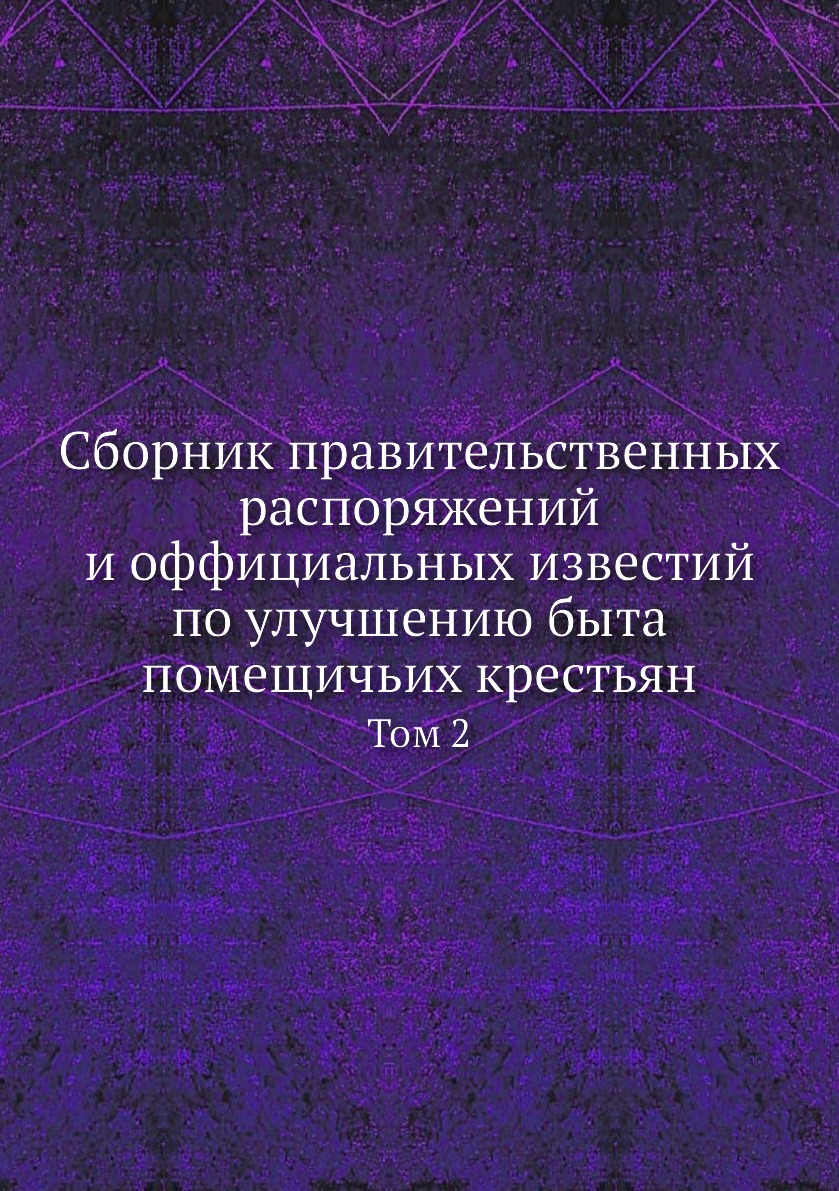 Сборник правительственных распоряжений и оффициальных известий по улучшению быта помещичьих крестьян

Том 2